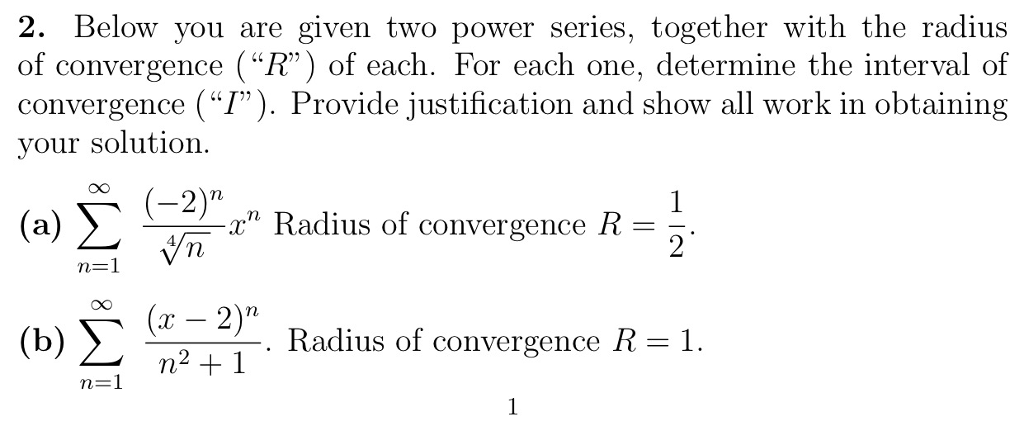 **2.** Below you are given two power series, together with the radius of convergence ("$R$") of each. For each one, determine the interval of convergence ("$I$"). Provide justification and show all work in obtaining your solution.

**(a)** $\sum_{n=1}^{\infty} \frac{(-2)^n}{\sqrt[4]{n}} x^n$ Radius of convergence $R = \frac{1}{2}$.

**(b)** $\sum_{n=1}^{\infty} \frac{(x-2)^n}{n^2+1}$. Radius of convergence $R = 1$.

1